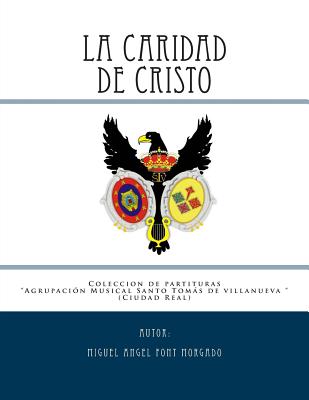 LA CARIDAD DE CRISTO

STV

Coleccion de partituras
"Agrupación Musical Santo Tomás de villanueva "
(Ciudad Real)

AUTOR:

MIGUEL ANGEL FONT MORGADO